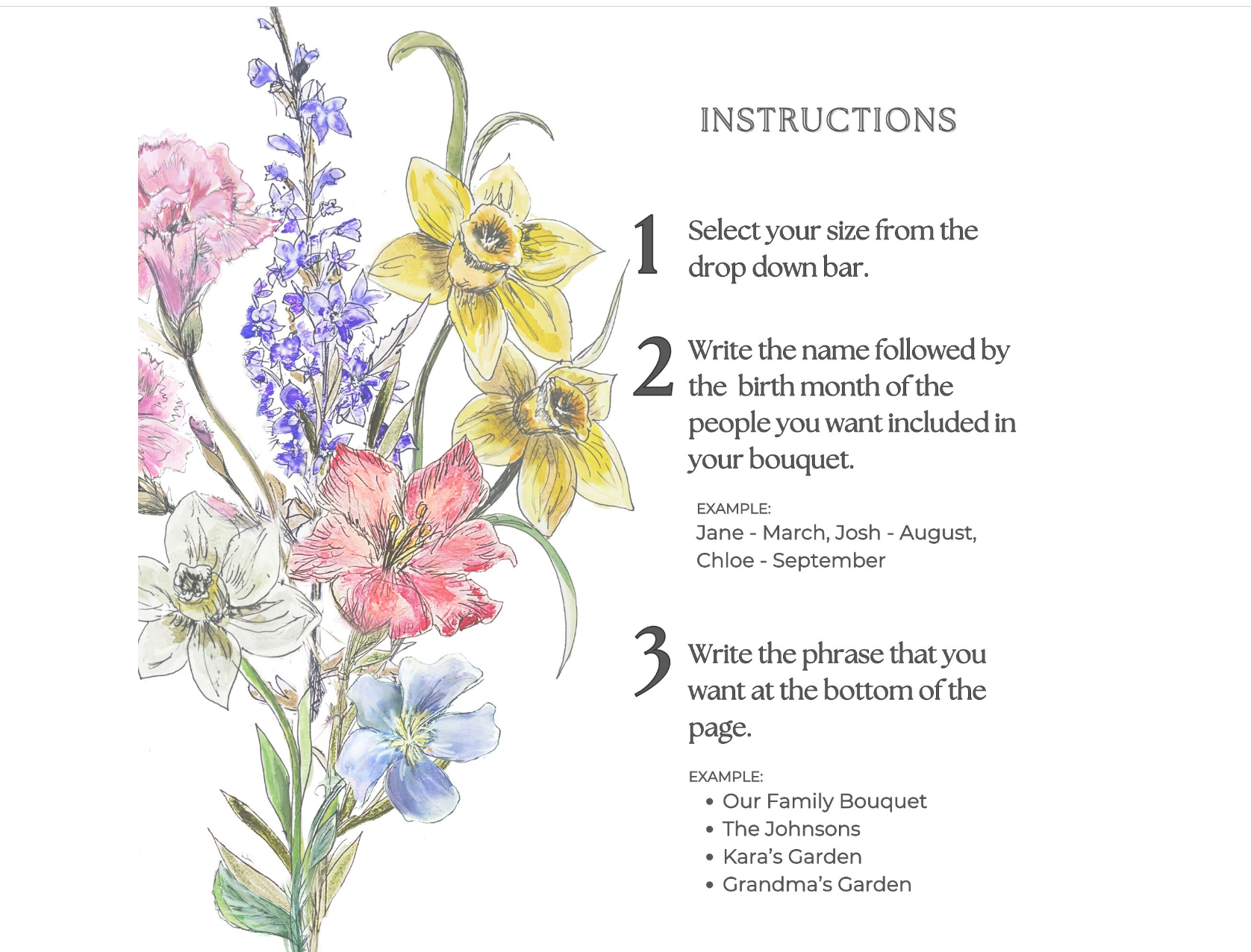 INSTRUCTIONS

1 Select your size from the drop down bar.

2 Write the name followed by the birth month of the people you want included in your bouquet.

EXAMPLE:
Jane - March, Josh - August, Chloe - September

3 Write the phrase that you want at the bottom of the page.

EXAMPLE:
• Our Family Bouquet
• The Johnsons
• Kara's Garden
• Grandma's Garden